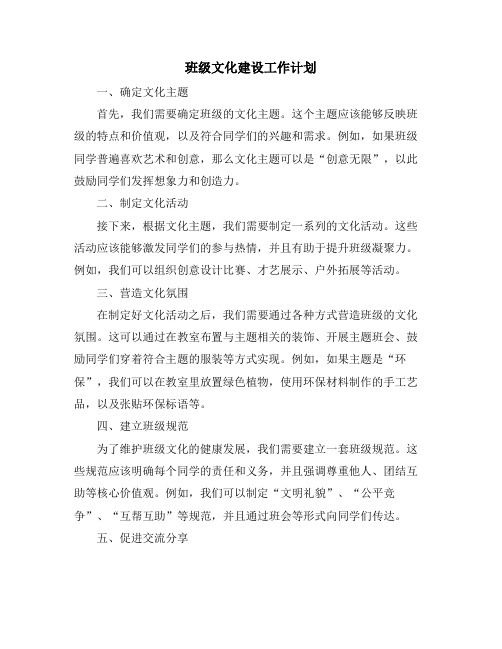 班级文化建设工作计划

一、确定文化主题

首先，我们需要确定班级的文化主题。这个主题应该能够反映班级的特点和价值观，以及符合同学们的兴趣和需求。例如，如果班级同学普遍喜欢艺术和创意，那么文化主题可以是“创意无限”，以此鼓励同学们发挥想象力和创造力。

二、制定文化活动

接下来，根据文化主题，我们需要制定一系列的文化活动。这些活动应该能够激发同学们的参与热情，并且有助于提升班级凝聚力。例如，我们可以组织创意设计比赛、才艺展示、户外拓展等活动。

三、营造文化氛围

在制定好文化活动之后，我们需要通过各种方式营造班级的文化氛围。这可以通过在教室布置与主题相关的装饰、开展主题班会、鼓励同学们穿着符合主题的服装等方式实现。例如，如果主题是“环保”，我们可以在教室里放置绿色植物，使用环保材料制作的手工艺品，以及张贴环保标语等。

四、建立班级规范

为了维护班级文化的健康发展，我们需要建立一套班级规范。这些规范应该明确每个同学的责任和义务，并且强调尊重他人、团结互助等核心价值观。例如，我们可以制定“文明礼貌”、“公平竞争”、“互帮互助”等规范，并且通过班会等形式向同学们传达。

五、促进交流分享